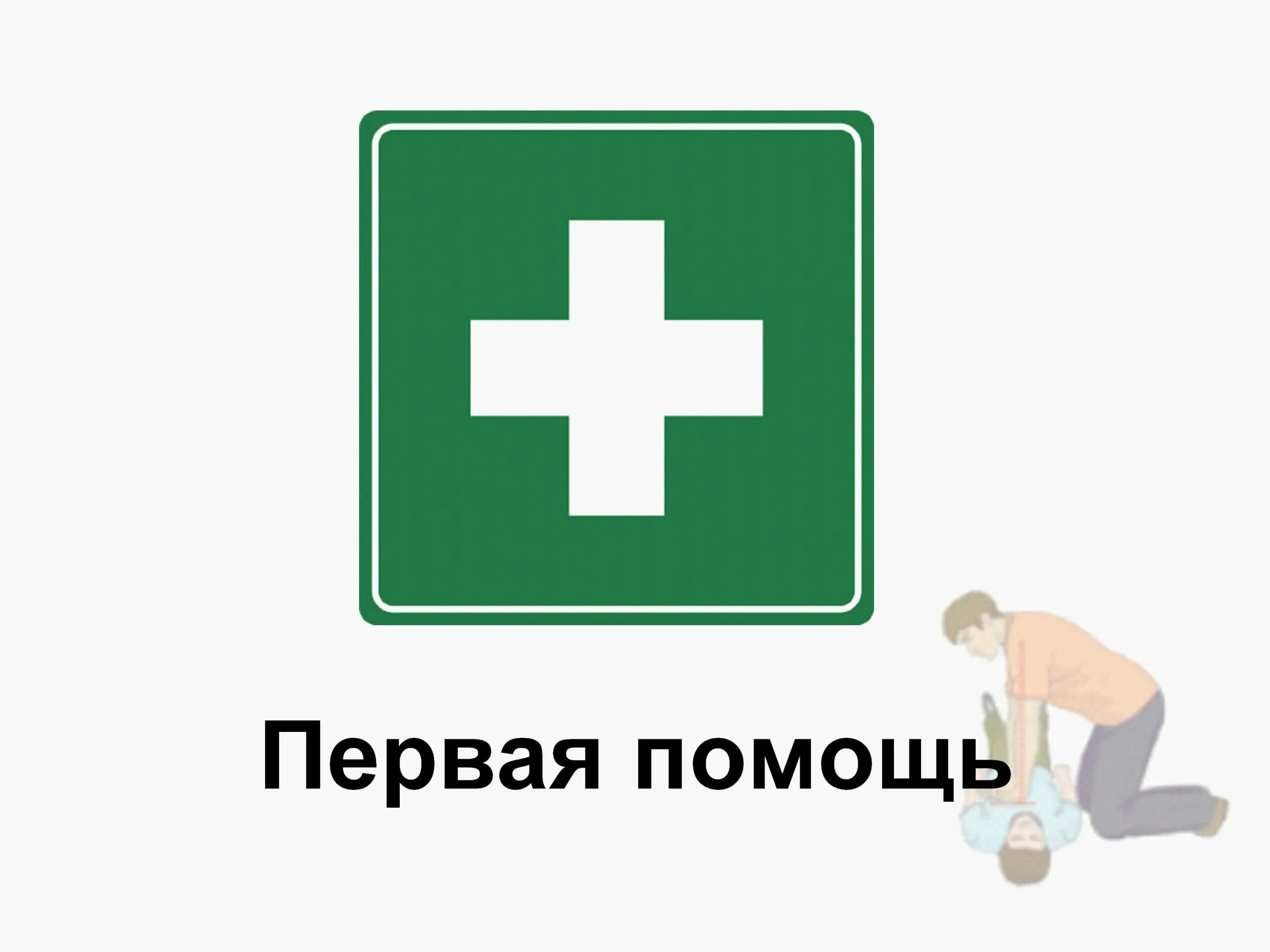 Первая помощь